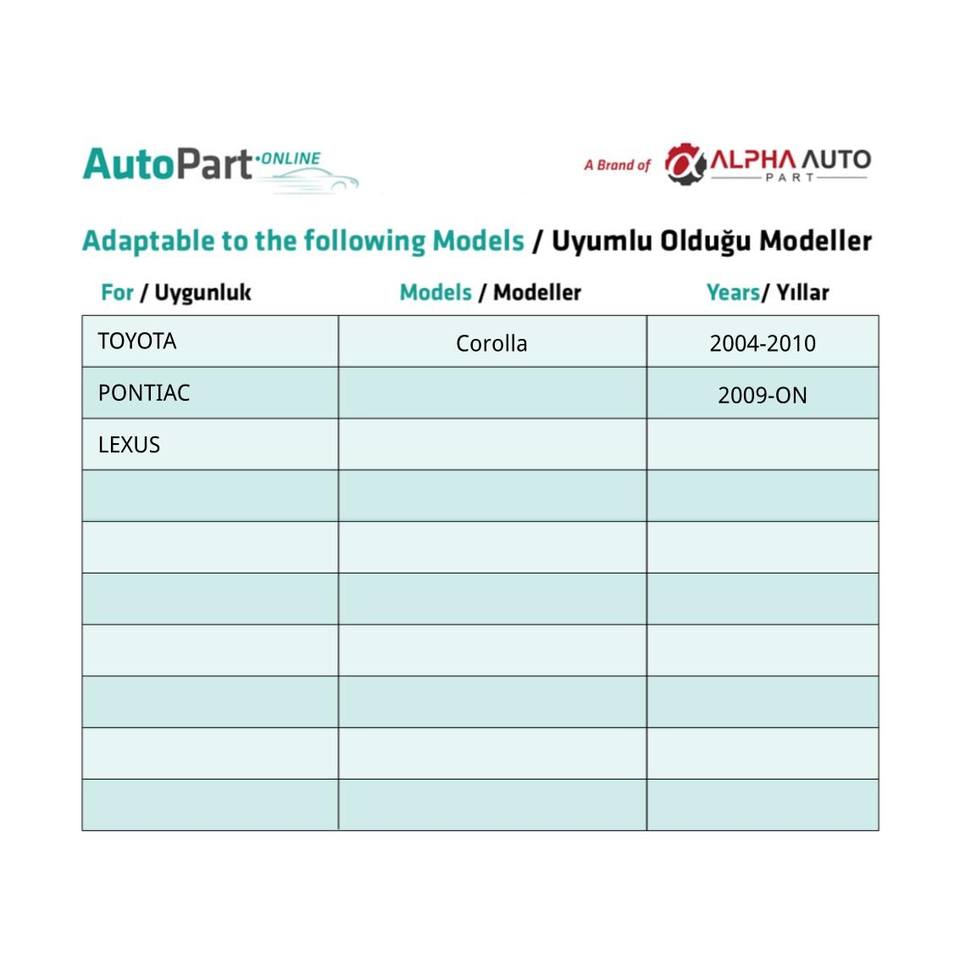 AutoPart·ONLINE

A Brand of ALPHA AUTO PART

Adaptable to the following Models / Uyumlu Olduğu Modeller

| For / Uygunluk | Models / Modeller | Years/ Yıllar |
|---|---|---|
| TOYOTA | Corolla | 2004-2010 |
| PONTIAC |  | 2009-ON |
| LEXUS |  |  |
|  |  |  |
|  |  |  |
|  |  |  |
|  |  |  |
|  |  |  |
|  |  |  |
|  |  |  |